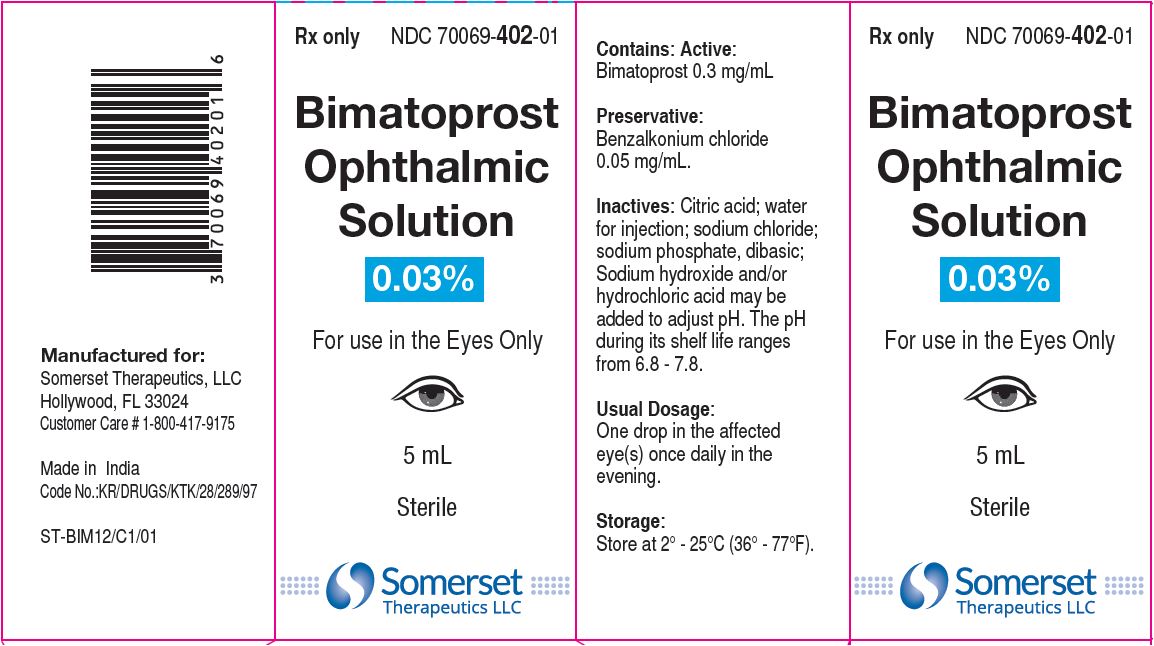 3 70069 40201 6

Manufactured for:
Somerset Therapeutics, LLC
Hollywood, FL 33024
Customer Care # 1-800-417-9175

Made in India
Code No.:KR/DRUGS/KTK/28/289/97

ST-BIM12/C1/01

Rx only NDC 70069-402-01

Bimatoprost Ophthalmic Solution

0.03%

For use in the Eyes Only

5 mL

Sterile

Somerset
Therapeutics LLC

Contains: Active:
Bimatoprost 0.3 mg/mL

Preservative:
Benzalkonium chloride 0.05 mg/mL.

Inactives: Citric acid; water for injection; sodium chloride; sodium phosphate, dibasic; Sodium hydroxide and/or hydrochloric acid may be added to adjust pH. The pH during its shelf life ranges from 6.8 - 7.8.

Usual Dosage:
One drop in the affected eye(s) once daily in the evening.

Storage:
Store at 2° - 25°C (36° - 77°F).

Rx only NDC 70069-402-01

Bimatoprost Ophthalmic Solution

0.03%

For use in the Eyes Only

5 mL

Sterile

Somerset
Therapeutics LLC